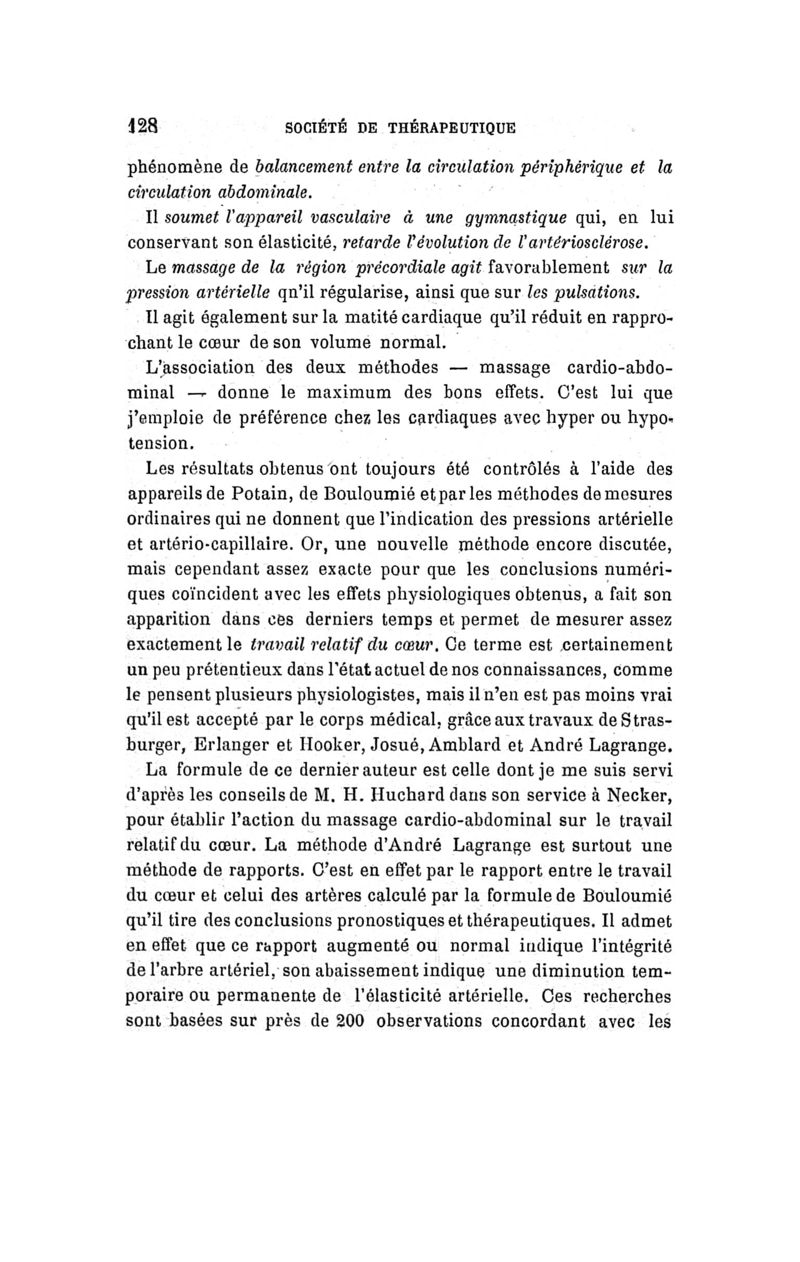 128 SOCIÉTÉ DE THÉRAPEUTIQUE

phénomène de balancement entre la circulation périphérique et la circulation abdominale.

Il soumet l'appareil vasculaire à une gymnastique qui, en lui conservant son élasticité, retarde l'évolution de l'artériosclérose.

Le massage de la région précordiale agit favorablement sur la pression artérielle qu'il régularise, ainsi que sur les pulsations.

Il agit également sur la matité cardiaque qu'il réduit en rapprochant le cœur de son volume normal.

L'association des deux méthodes — massage cardio-abdominal — donne le maximum des bons effets. C'est lui que j'emploie de préférence chez les cardiaques avec hyper ou hypotension.

Les résultats obtenus ont toujours été contrôlés à l'aide des appareils de Potain, de Bouloumié et par les méthodes de mesures ordinaires qui ne donnent que l'indication des pressions artérielle et artério-capillaire. Or, une nouvelle méthode encore discutée, mais cependant assez exacte pour que les conclusions numériques coïncident avec les effets physiologiques obtenus, a fait son apparition dans ces derniers temps et permet de mesurer assez exactement le travail relatif du cœur. Ce terme est certainement un peu prétentieux dans l'état actuel de nos connaissances, comme le pensent plusieurs physiologistes, mais il n'en est pas moins vrai qu'il est accepté par le corps médical, grâce aux travaux de Strasburger, Erlanger et Hooker, Josué, Amblard et André Lagrange.

La formule de ce dernier auteur est celle dont je me suis servi d'après les conseils de M. H. Huchard dans son service à Necker, pour établir l'action du massage cardio-abdominal sur le travail relatif du cœur. La méthode d'André Lagrange est surtout une méthode de rapports. C'est en effet par le rapport entre le travail du cœur et celui des artères calculé par la formule de Bouloumié qu'il tire des conclusions pronostiques et thérapeutiques. Il admet en effet que ce rapport augmenté ou normal indique l'intégrité de l'arbre artériel, son abaissement indique une diminution temporaire ou permanente de l'élasticité artérielle. Ces recherches sont basées sur près de 200 observations concordant avec les